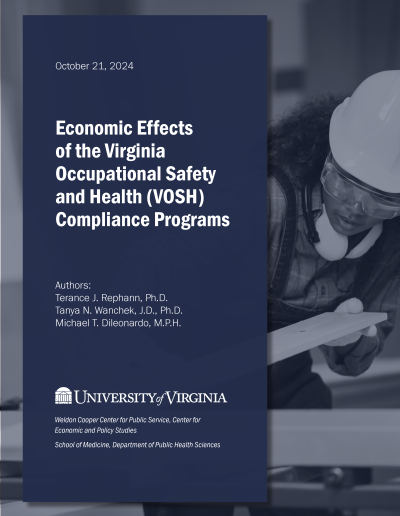 October 21, 2024

Economic Effects of the Virginia Occupational Safety and Health (VOSH) Compliance Programs

Authors:
Terance J. Rephann, Ph.D.
Tanya N. Wanchek, J.D., Ph.D.
Michael T. Dileonardo, M.P.H.

UNIVERSITY of VIRGINIA

Weldon Cooper Center for Public Service, Center for Economic and Policy Studies

School of Medicine, Department of Public Health Sciences